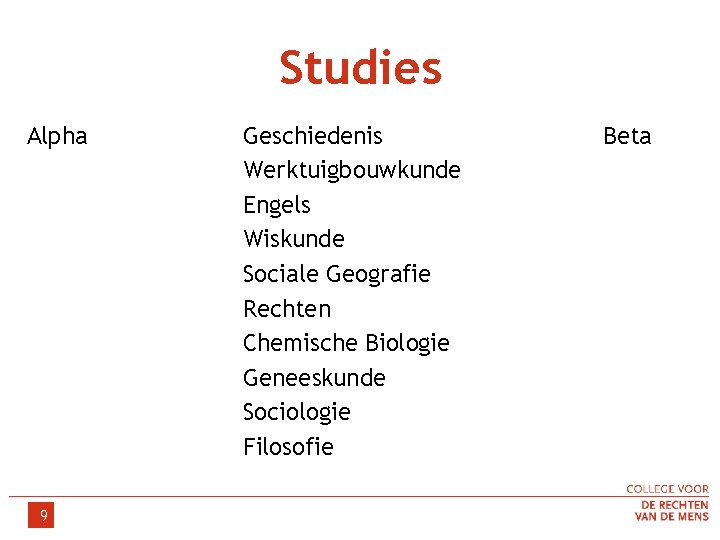 Studies

Alpha

Geschiedenis
Werktuigbouwkunde
Engels
Wiskunde
Sociale Geografie
Rechten
Chemische Biologie
Geneeskunde
Sociologie
Filosofie

Beta

9

COLLEGE VOOR
DE RECHTEN
VAN DE MENS